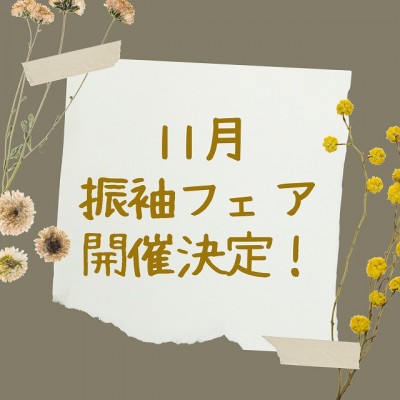 11月
振袖フェア
開催決定！